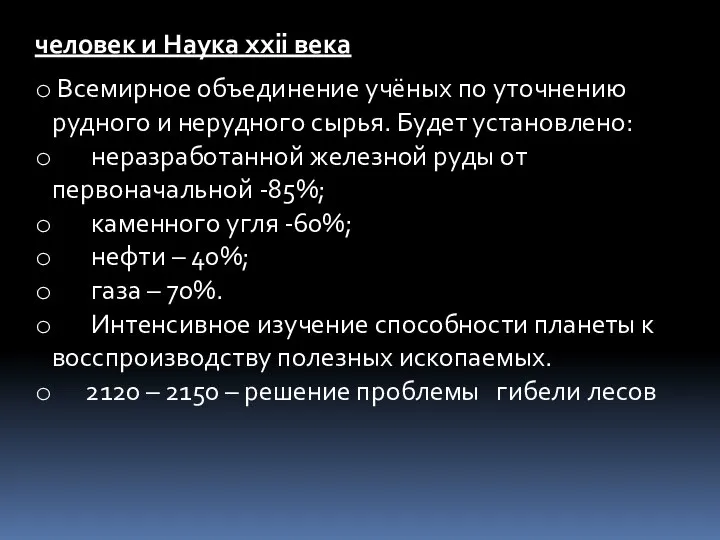 человек и Наука xxii века

o Всемирное объединение учёных по уточнению рудного и нерудного сырья. Будет установлено:
o неразработанной железной руды от первоначальной -85%;
o каменного угля -60%;
o нефти – 40%;
o газа – 70%.
o Интенсивное изучение способности планеты к восспроизводству полезных ископаемых.
o 2120 – 2150 – решение проблемы гибели лесов